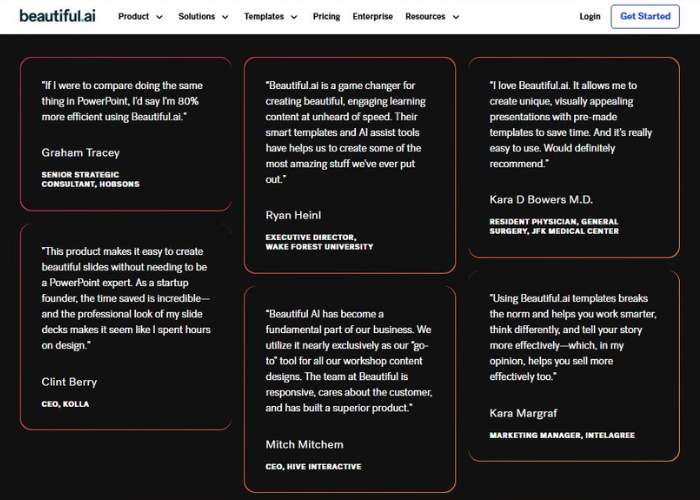 beautiful.ai Product Solutions Templates Pricing Enterprise Resources Login Get Started

"If I were to compare doing the same thing in PowerPoint, I'd say I'm 80% more efficient using Beautiful.ai."

Graham Tracey

SENIOR STRATEGIC CONSULTANT, HOBSONS

"This product makes it easy to create beautiful slides without needing to be a PowerPoint expert. As a startup founder, the time saved is incredible—and the professional look of my slide decks makes it seem like I spent hours on design."

Clint Berry

CEO, KOLLA

"Beautiful.ai is a game changer for creating beautiful, engaging learning content at unheard of speed. Their smart templates and AI assist tools have helps us to create some of the most amazing stuff we've ever put out."

Ryan Heinl

EXECUTIVE DIRECTOR, WAKE FOREST UNIVERSITY

"Beautiful AI has become a fundamental part of our business. We utilize it nearly exclusively as our "go-to" tool for all our workshop content designs. The team at Beautiful is responsive, cares about the customer, and has built a superior product."

Mitch Mitchem

CEO, HIVE INTERACTIVE

"I love Beautiful.ai. It allows me to create unique, visually appealing presentations with pre-made templates to save time. And it's really easy to use. Would definitely recommend."

Kara D Bowers M.D.

RESIDENT PHYSICIAN, GENERAL SURGERY, JFK MEDICAL CENTER

"Using Beautiful.ai templates breaks the norm and helps you work smarter, think differently, and tell your story more effectively—which, in my opinion, helps you sell more effectively too."

Kara Margraf

MARKETING MANAGER, INTELAGREE